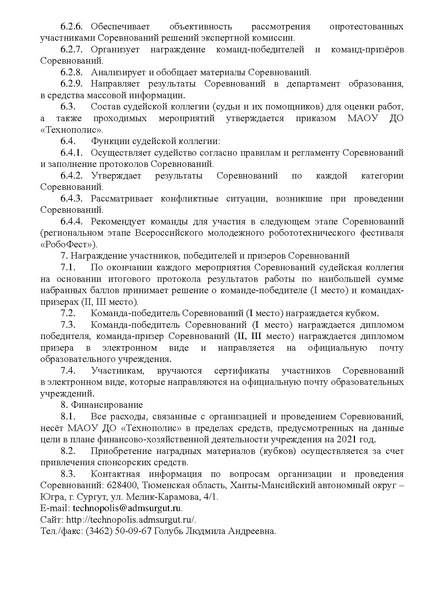 6.2.6. Обеспечивает объективность рассмотрения опротестованных участниками Соревнований решений экспертной комиссии.

6.2.7. Организует награждение команд-победителей и команд-призёров Соревнований.

6.2.8. Анализирует и обобщает материалы Соревнований.

6.2.9. Направляет результаты Соревнований в департамент образования, в средства массовой информации.

6.3. Состав судейской коллегии (судьи и их помощников) для оценки работ, а также проходимых мероприятий утверждается приказом МАОУ ДО «Технополис».

6.4. Функции судейской коллегии:

6.4.1. Осуществляет судейство согласно правилам и регламенту Соревнований и заполнение протоколов Соревнований.

6.4.2. Утверждает результаты Соревнований по каждой категории Соревнований.

6.4.3. Рассматривает конфликтные ситуации, возникшие при проведении Соревнований.

6.4.4. Рекомендует команды для участия в следующем этапе Соревнований (региональном этапе Всероссийского молодежного робототехнического фестиваля «РобоФест»).

7. Награждение участников, победителей и призеров Соревнований

7.1. По окончании каждого мероприятия Соревнований судейская коллегия на основании итогового протокола результатов работы по наибольшей сумме набранных баллов принимает решение о команде-победителе (I место) и командах-призерах (II, III место).

7.2. Команда-победитель Соревнований (I место) награждается кубком.

7.3. Команда-победитель Соревнований (I место) награждается дипломом победителя, команда-призер Соревнований (II, III место) награждается дипломом призера в электронном виде и направляется на официальную почту образовательного учреждения.

7.4. Участникам, вручаются сертификаты участников Соревнований в электронном виде, которые направляются на официальную почту образовательных учреждений.

8. Финансирование

8.1. Все расходы, связанные с организацией и проведением Соревнований, несёт МАОУ ДО «Технополис» в пределах средств, предусмотренных на данные цели в плане финансово-хозяйственной деятельности учреждения на 2021 год.

8.2. Приобретение наградных материалов (кубков) осуществляется за счет привлечения спонсорских средств.

8.3. Контактная информация по вопросам организации и проведения Соревнований: 628400, Тюменская область, Ханты-Мансийский автономный округ – Югра, г. Сургут, ул. Мелик-Карамова, 4/1.
E-mail: technopolis@admsurgut.ru.
Сайт: http://technopolis.admsurgut.ru/.
Тел./факс: (3462) 50-09-67 Голубь Людмила Андреевна.